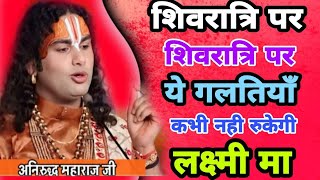 शिवरात्रि पर
शिवरात्रि पर
ये गलतियाँ
कभी नही रुकेगी
लक्ष्मी मा

अनिरुद्ध महाराज जी